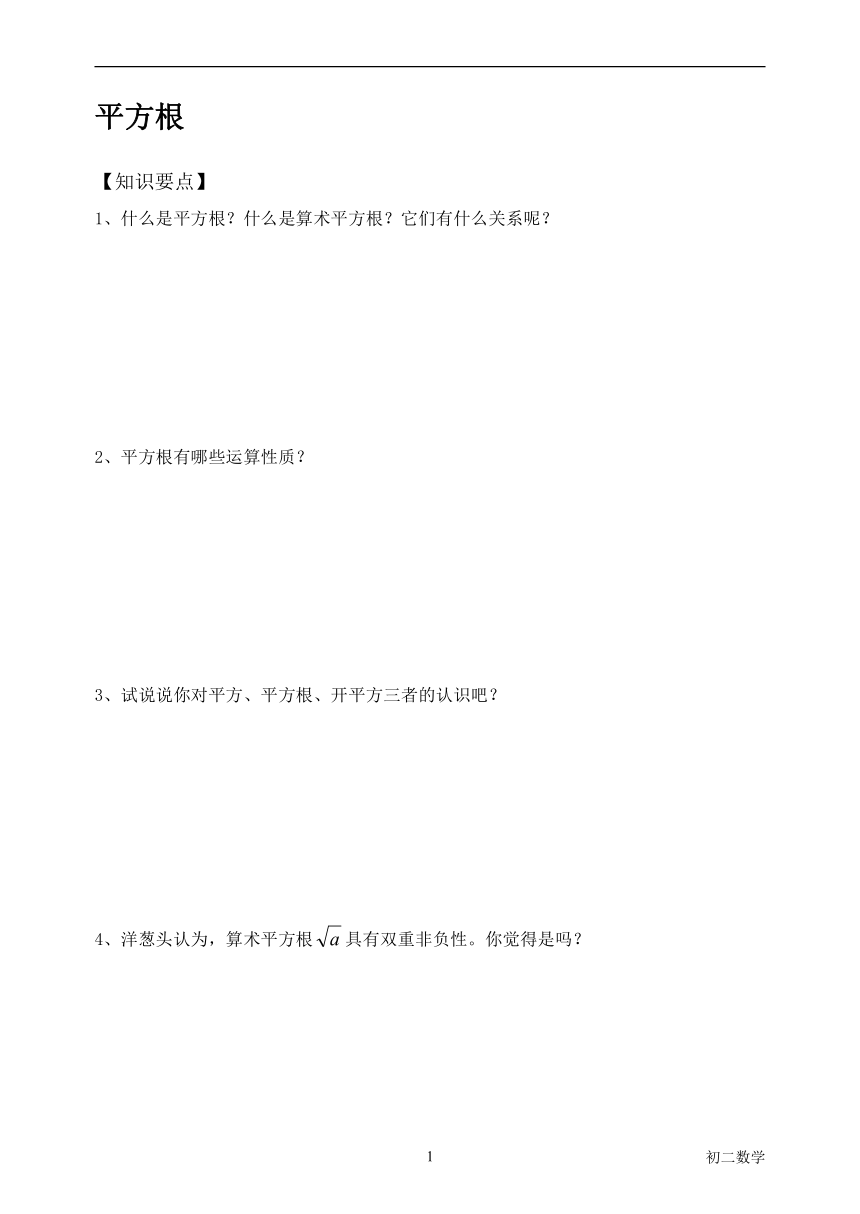 平方根

【知识要点】

1、什么是平方根？什么是算术平方根？它们有什么关系呢？

2、平方根有哪些运算性质？

3、试说说你对平方、平方根、开平方三者的认识吧？

4、洋葱头认为，算术平方根$\sqrt{a}$具有双重非负性。你觉得是吗？

1

初二数学